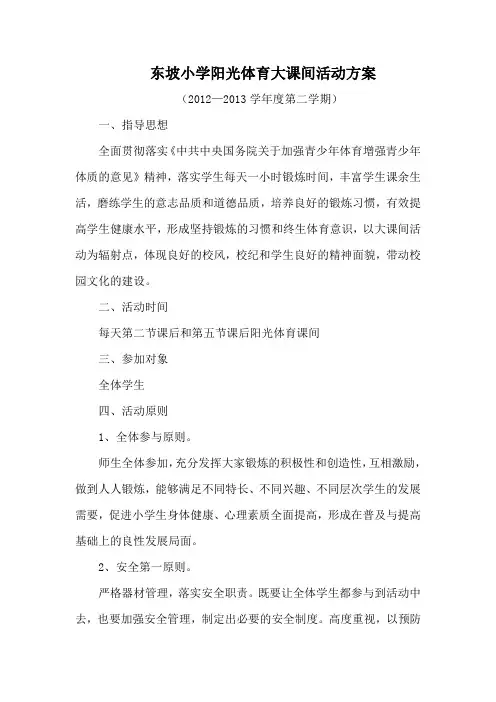 东坡小学阳光体育大课间活动方案

（2012—2013 学年度第二学期）

一、指导思想

全面贯彻落实《中共中央国务院关于加强青少年体育增强青少年体质的意见》精神，落实学生每天一小时锻炼时间，丰富学生课余生活，磨练学生的意志品质和道德品质，培养良好的锻炼习惯，有效提高学生健康水平，形成坚持锻炼的习惯和终生体育意识，以大课间活动为辐射点，体现良好的校风，校纪和学生良好的精神面貌，带动校园文化的建设。

二、活动时间

每天第二节课后和第五节课后阳光体育课间

三、参加对象

全体学生

四、活动原则

1、全体参与原则。

师生全体参加，充分发挥大家锻炼的积极性和创造性，互相激励，做到人人锻炼，能够满足不同特长、不同兴趣、不同层次学生的发展需要，促进小学生身体健康、心理素质全面提高，形成在普及与提高基础上的良性发展局面。

2、安全第一原则。

严格器材管理，落实安全职责。既要让全体学生都参与到活动中去，也要加强安全管理，制定出必要的安全制度。高度重视，以预防